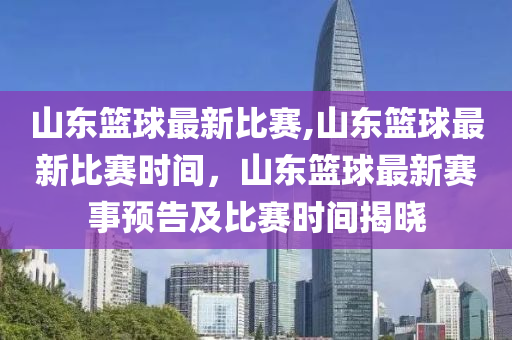 山东篮球最新比赛,山东篮球最新比赛时间，山东篮球最新赛事预告及比赛时间揭晓